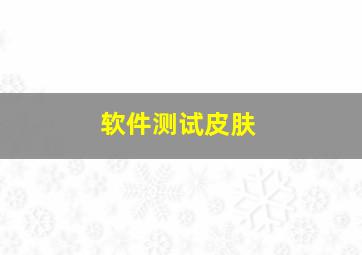 软件测试皮肤